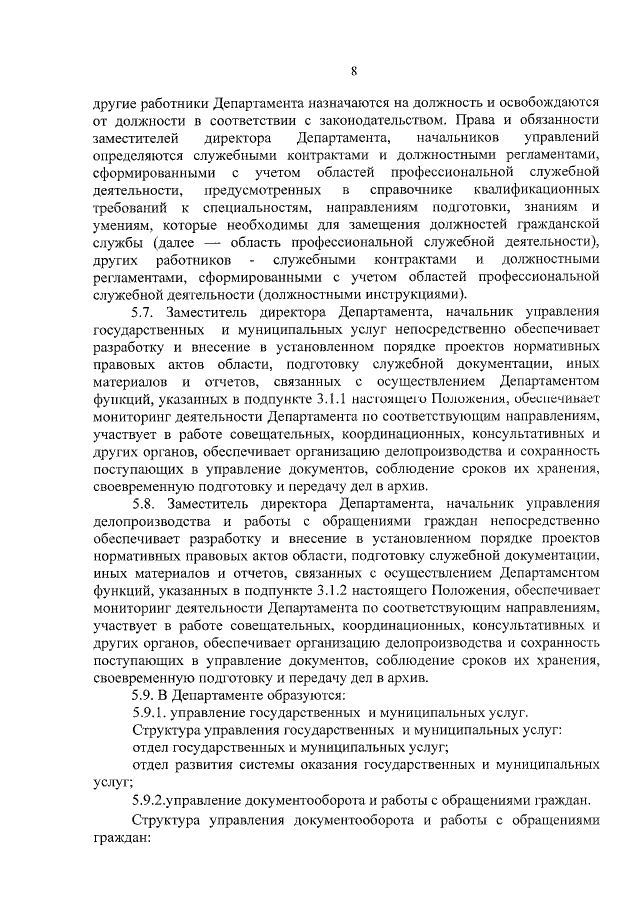 8

другие работники Департамента назначаются на должность и освобождаются от должности в соответствии с законодательством. Права и обязанности заместителей директора Департамента, начальников управлений определяются служебными контрактами и должностными регламентами, сформированными с учетом областей профессиональной служебной деятельности, предусмотренных в справочнике квалификационных требований к специальностям, направлениям подготовки, знаниям и умениям, которые необходимы для замещения должностей гражданской службы (далее — область профессиональной служебной деятельности), других работников - служебными контрактами и должностными регламентами, сформированными с учетом областей профессиональной служебной деятельности (должностными инструкциями).

5.7. Заместитель директора Департамента, начальник управления государственных и муниципальных услуг непосредственно обеспечивает разработку и внесение в установленном порядке проектов нормативных правовых актов области, подготовку служебной документации, иных материалов и отчетов, связанных с осуществлением Департаментом функций, указанных в подпункте 3.1.1 настоящего Положения, обеспечивает мониторинг деятельности Департамента по соответствующим направлениям, участвует в работе совещательных, координационных, консультативных и других органов, обеспечивает организацию делопроизводства и сохранность поступающих в управление документов, соблюдение сроков их хранения, своевременную подготовку и передачу дел в архив.

5.8. Заместитель директора Департамента, начальник управления делопроизводства и работы с обращениями граждан непосредственно обеспечивает разработку и внесение в установленном порядке проектов нормативных правовых актов области, подготовку служебной документации, иных материалов и отчетов, связанных с осуществлением Департаментом функций, указанных в подпункте 3.1.2 настоящего Положения, обеспечивает мониторинг деятельности Департамента по соответствующим направлениям, участвует в работе совещательных, координационных, консультативных и других органов, обеспечивает организацию делопроизводства и сохранность поступающих в управление документов, соблюдение сроков их хранения, своевременную подготовку и передачу дел в архив.

5.9. В Департаменте образуются:

5.9.1. управление государственных и муниципальных услуг.

Структура управления государственных и муниципальных услуг:

отдел государственных и муниципальных услуг;

отдел развития системы оказания государственных и муниципальных услуг;

5.9.2.управление документооборота и работы с обращениями граждан.

Структура управления документооборота и работы с обращениями граждан: